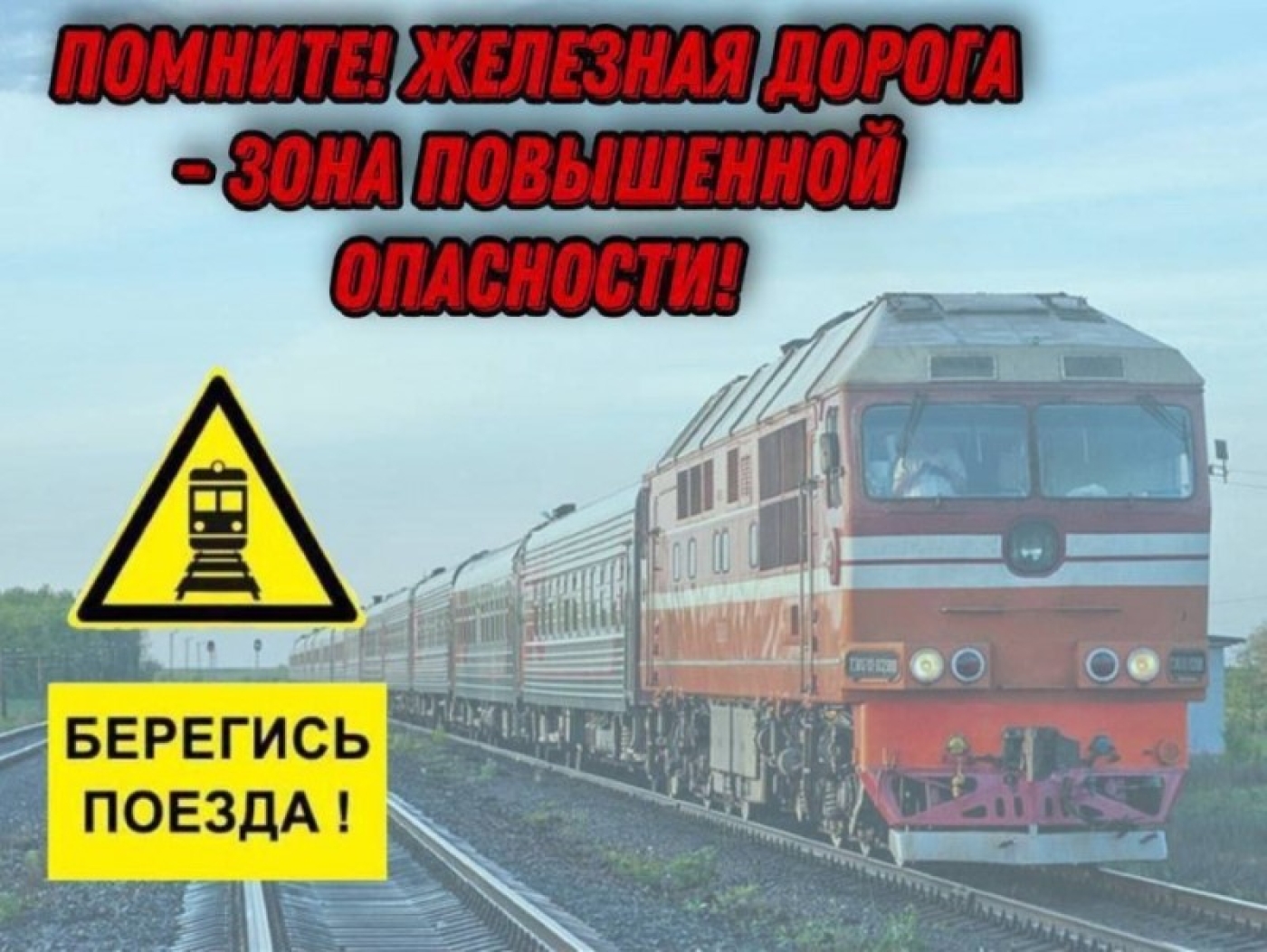 ПОМНИТЕ! ЖЕЛЕЗНАЯ ДОРОГА – ЗОНА ПОВЫШЕННОЙ ОПАСНОСТИ!

БЕРЕГИСЬ ПОЕЗДА !